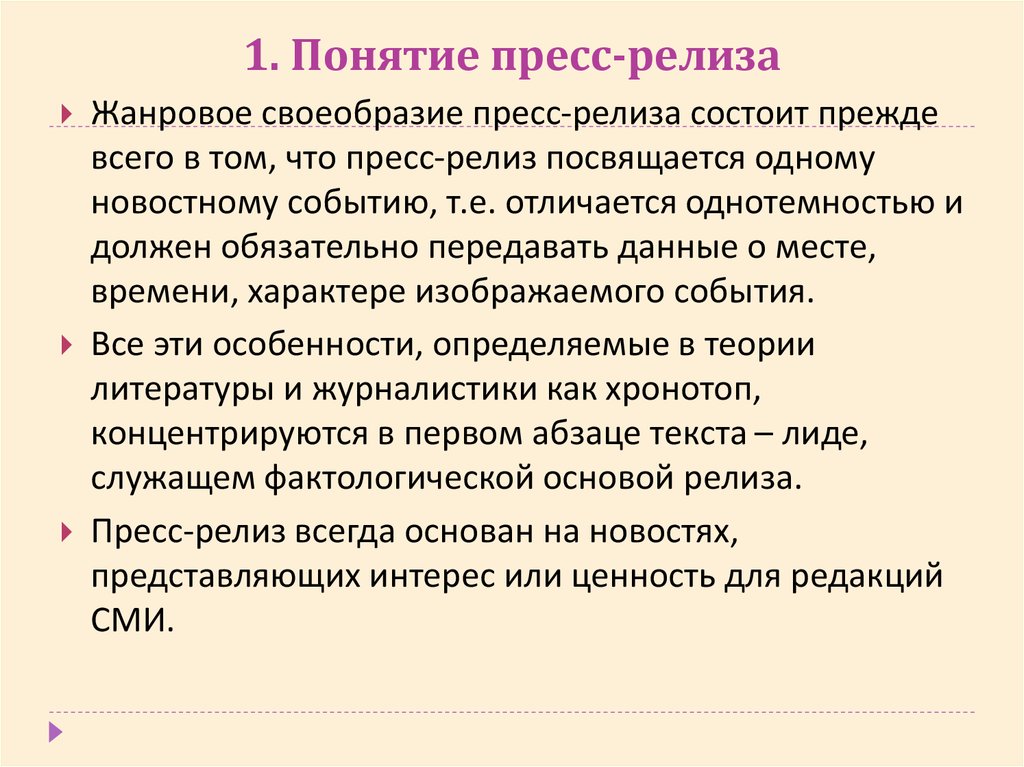 1. Понятие пресс-релиза

Жанровое своеобразие пресс-релиза состоит прежде всего в том, что пресс-релиз посвящается одному новостному событию, т.е. отличается однотемностью и должен обязательно передавать данные о месте, времени, характере изображаемого события.

Все эти особенности, определяемые в теории литературы и журналистики как хронотоп, концентрируются в первом абзаце текста – лиде, служащем фактологической основой релиза.

Пресс-релиз всегда основан на новостях, представляющих интерес или ценность для редакций СМИ.